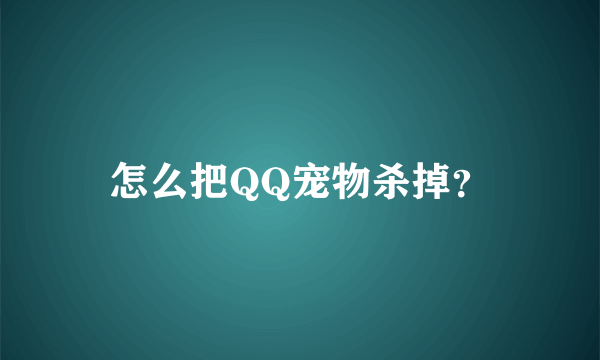 怎么把QQ宠物杀掉?